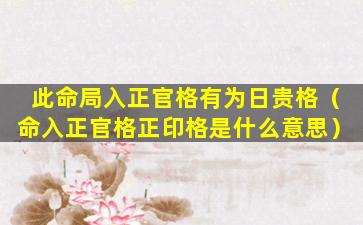 此命局入正官格有为日贵格（命入正官格正印格是什么意思）